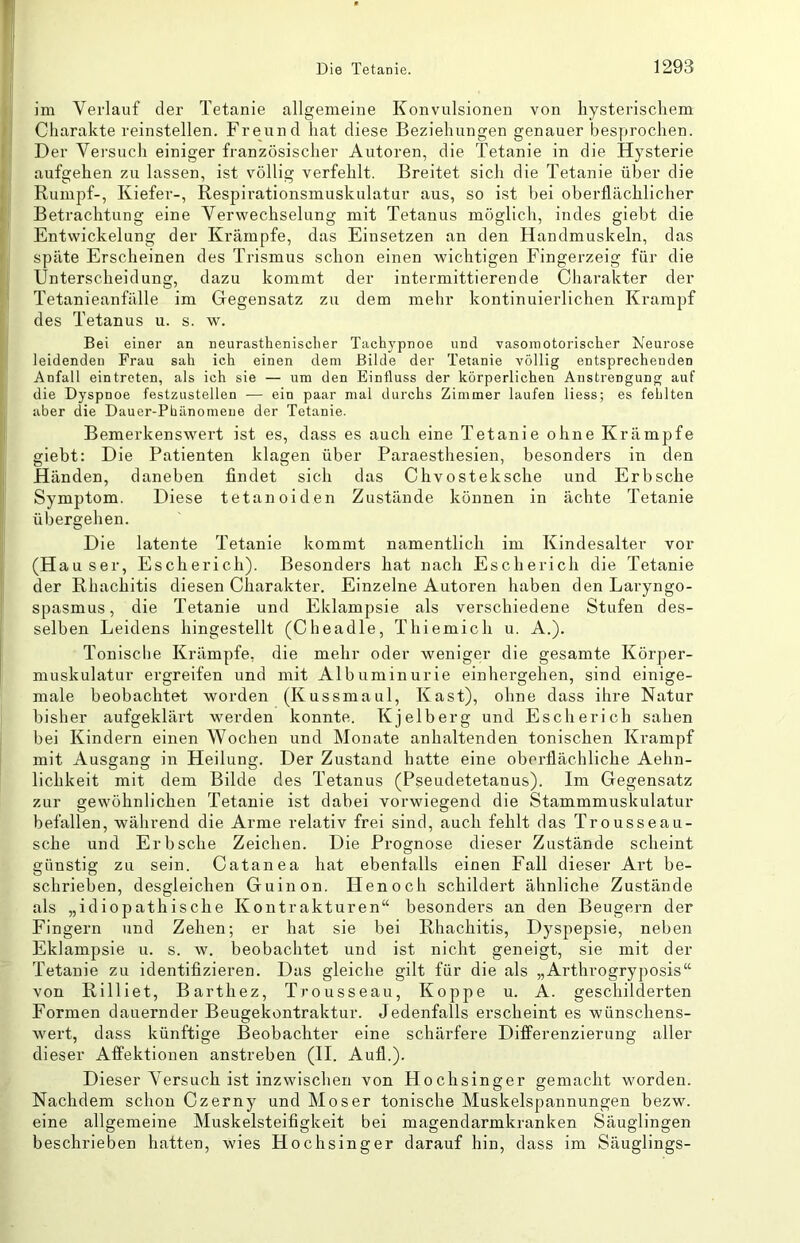 Die Tetanie. 1293

im Verlauf der Tetanie allgemeine Konvulsionen von hysterischem Charakte reinstellen. Freund hat diese Beziehungen genauer besprochen. Der Versuch einiger französischer Autoren, die Tetanie in die Hysterie aufgehen zu lassen, ist völlig verfehlt. Breitet sich die Tetanie über die Rumpf-, Kiefer-, Respirationsmuskulatur aus, so ist bei oberflächlicher Betrachtung eine Verwechselung mit Tetanus möglich, indes giebt die Entwickelung der Krämpfe, das Einsetzen an den Handmuskeln, das späte Erscheinen des Trismus schon einen wichtigen Fingerzeig für die Unterscheidung, dazu kommt der intermittierende Charakter der Tetanieanfälle im Gegensatz zu dem mehr kontinuierlichen Krampf des Tetanus u. s. w.

Bei einer an neurasthenischer Tachypnoe und vasomotorischer Neurose leidenden Frau sah ich einen dem Bilde der Tetanie völlig entsprechenden Anfall eintreten, als ich sie — um den Einfluss der körperlichen Anstrengung auf die Dyspnoe festzustellen — ein paar mal durchs Zimmer laufen liess; es fehlten aber die Dauer-Phänomene der Tetanie.

Bemerkenswert ist es, dass es auch eine Tetanie ohne Krämpfe giebt: Die Patienten klagen über Paraesthesien, besonders in den Händen, daneben findet sich das Chvosteksche und Erbsche Symptom. Diese tetanoiden Zustände können in ächte Tetanie übergehen.

Die latente Tetanie kommt namentlich im Kindesalter vor (Hauser, Escherich). Besonders hat nach Escherich die Tetanie der Rhachitis diesen Charakter. Einzelne Autoren haben den Laryngospasmus, die Tetanie und Eklampsie als verschiedene Stufen desselben Leidens hingestellt (Cheadle, Thiemich u. A.).

Tonische Krämpfe, die mehr oder weniger die gesamte Körpermuskulatur ergreifen und mit Albuminurie einhergehen, sind einigemale beobachtet worden (Kussmaul, Kast), ohne dass ihre Natur bisher aufgeklärt werden konnte. Kjelberg und Escherich sahen bei Kindern einen Wochen und Monate anhaltenden tonischen Krampf mit Ausgang in Heilung. Der Zustand hatte eine oberflächliche Aehnlichkeit mit dem Bilde des Tetanus (Pseudetetanus). Im Gegensatz zur gewöhnlichen Tetanie ist dabei vorwiegend die Stammmuskulatur befallen, während die Arme relativ frei sind, auch fehlt das Trousseausche und Erbsche Zeichen. Die Prognose dieser Zustände scheint günstig zu sein. Catanea hat ebenfalls einen Fall dieser Art beschrieben, desgleichen Guinon. Henoch schildert ähnliche Zustände als „idiopathische Kontrakturen“ besonders an den Beugern der Fingern und Zehen; er hat sie bei Rhachitis, Dyspepsie, neben Eklampsie u. s. w. beobachtet und ist nicht geneigt, sie mit der Tetanie zu identifizieren. Das gleiche gilt für die als „Arthrogryposis“ von Rilliet, Barthez, Trousseau, Koppe u. A. geschilderten Formen dauernder Beugekontraktur. Jedenfalls erscheint es wünschenswert, dass künftige Beobachter eine schärfere Differenzierung aller dieser Affektionen anstreben (II. Aufl.).

Dieser Versuch ist inzwischen von Hochsinger gemacht worden. Nachdem schon Czerny und Moser tonische Muskelspannungen bezw. eine allgemeine Muskelsteifigkeit bei magendarmkranken Säuglingen beschrieben hatten, wies Hochsinger darauf hin, dass im Säuglings-